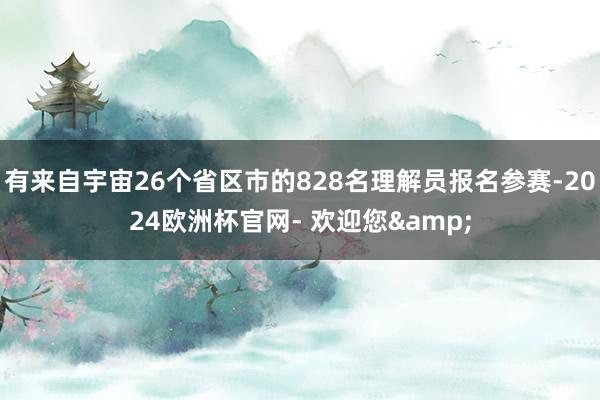 有来自宇宙26个省区市的828名理解员报名参赛-2024欧洲杯官网- 欢迎您&amp;